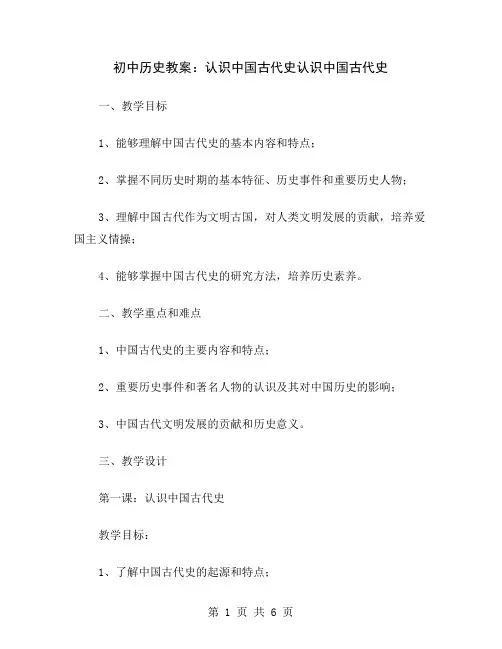 初中历史教案：认识中国古代史认识中国古代史

一、教学目标

1、能够理解中国古代史的基本内容和特点；

2、掌握不同历史时期的基本特征、历史事件和重要历史人物；

3、理解中国古代作为文明古国，对人类文明发展的贡献，培养爱国主义情操；

4、能够掌握中国古代史的研究方法，培养历史素养。

二、教学重点和难点

1、中国古代史的主要内容和特点；

2、重要历史事件和著名人物的认识及其对中国历史的影响；

3、中国古代文明发展的贡献和历史意义。

三、教学设计

第一课：认识中国古代史

教学目标：

1、了解中国古代史的起源和特点；

第 1 页 共 6 页